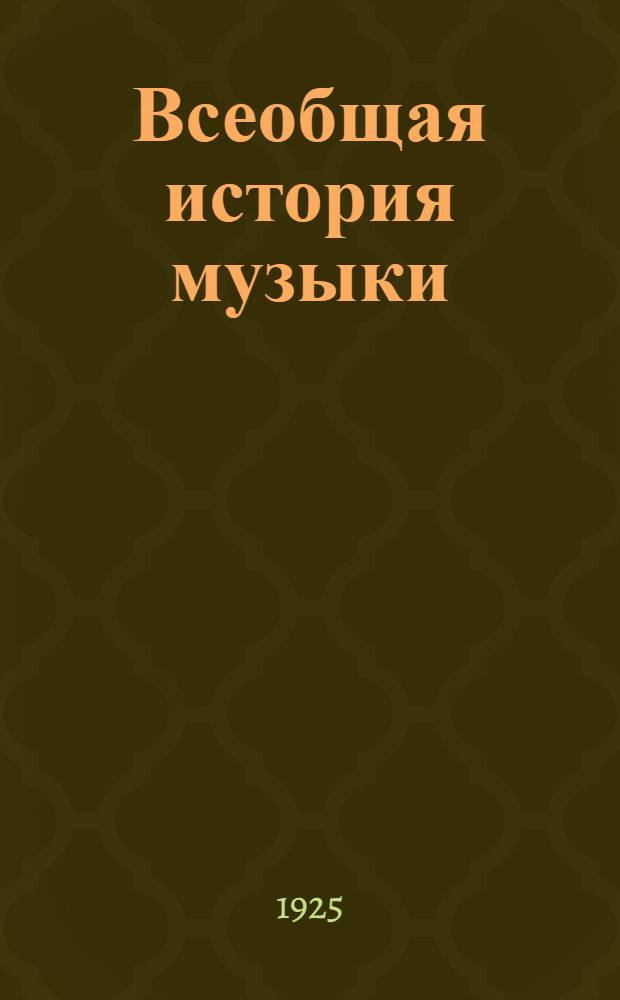 Всеобщая история музыки

1925